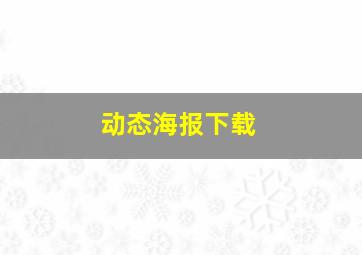 动态海报下载